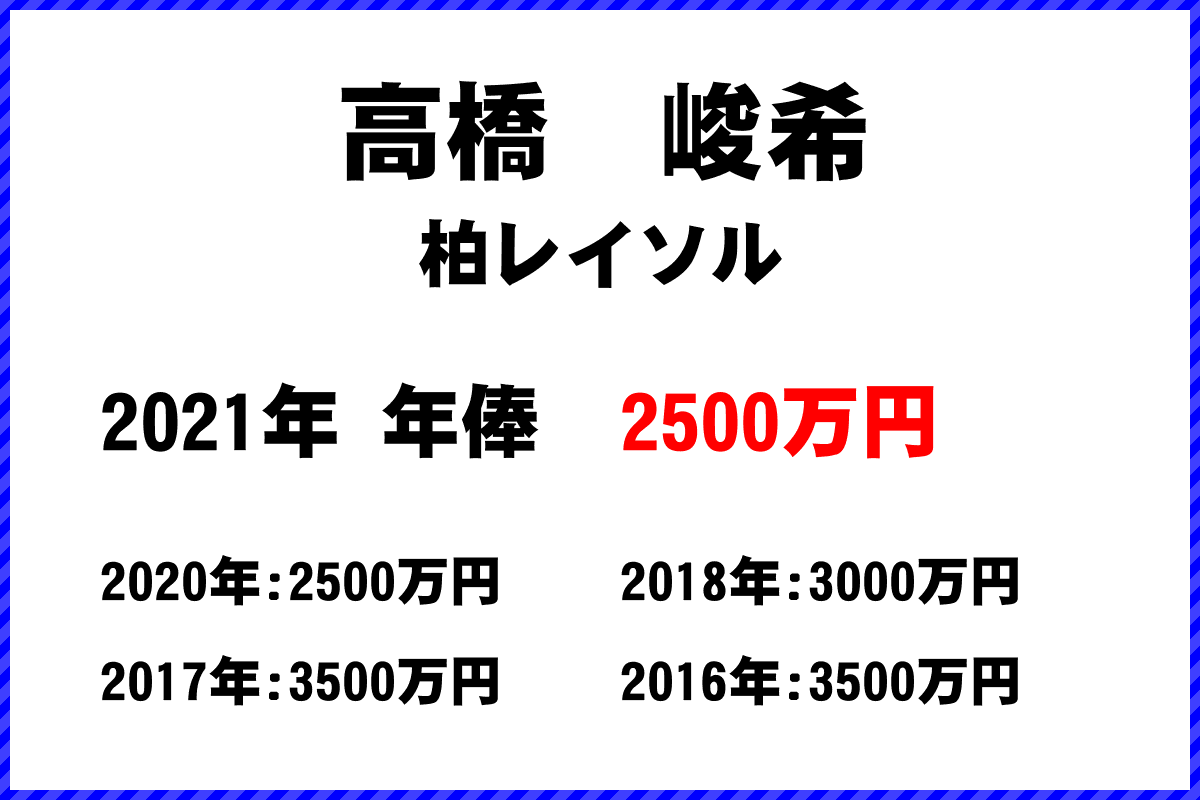 高橋　峻希
柏レイソル

2021年 年俸　2500万円

2020年：2500万円　2018年：3000万円

2017年：3500万円　2016年：3500万円